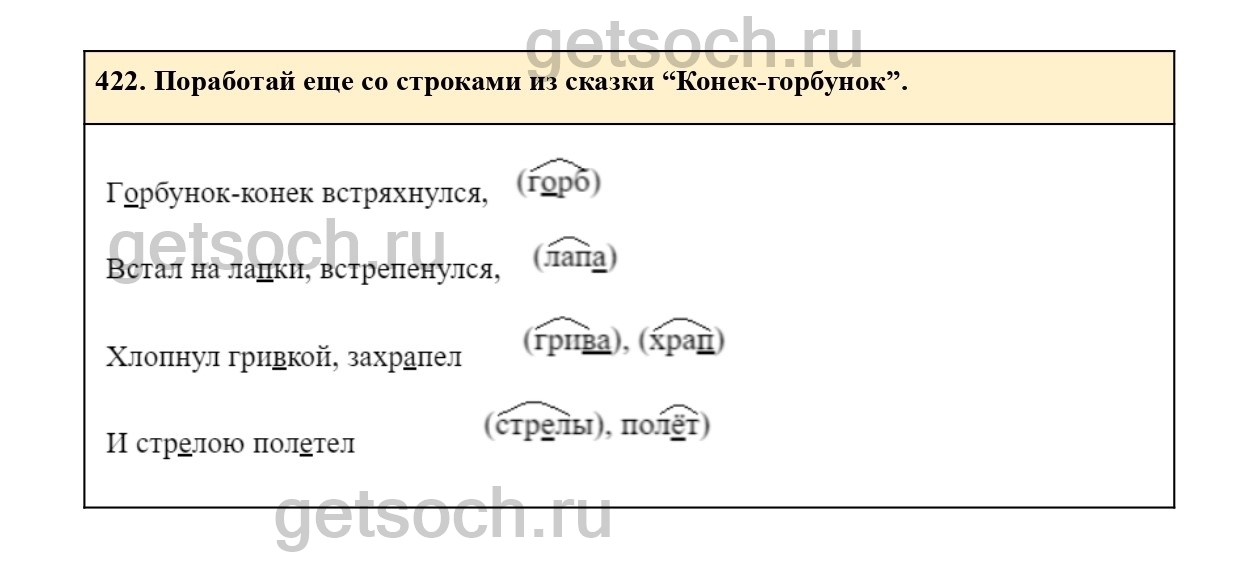 422. Поработай еще со строками из сказки "Конек-горбунок".

Горбунок-конек встряхнулся, (горб)

Встал на лапки, встрепенулся, (лапа)

Хлопнул гривкой, захрапел (грива), (храп)

И стрелою полетел (стрелы), полёт)

getsoch.ru